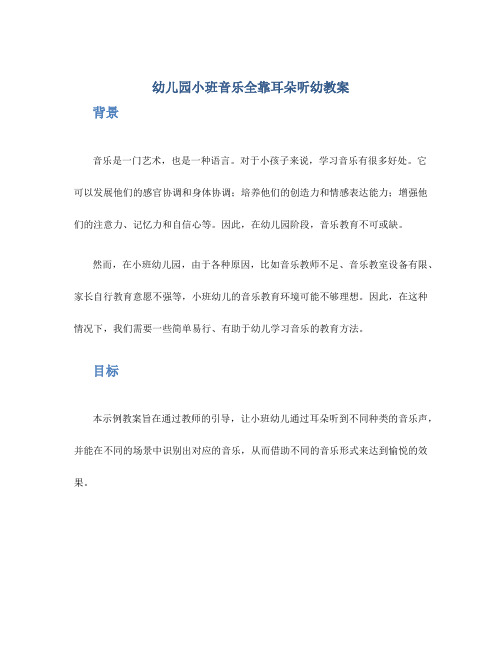 幼儿园小班音乐全靠耳朵听幼教案

背景

音乐是一门艺术，也是一种语言。对于小孩子来说，学习音乐有很多好处。它可以发展他们的感官协调和身体协调；培养他们的创造力和情感表达能力；增强他们的注意力、记忆力和自信心等。因此，在幼儿园阶段，音乐教育不可或缺。

然而，在小班幼儿园，由于各种原因，比如音乐教师不足、音乐教室设备有限、家长自行教育意愿不强等，小班幼儿的音乐教育环境可能不够理想。因此，在这种情况下，我们需要一些简单易行、有助于幼儿学习音乐的教育方法。

目标

本示例教案旨在通过教师的引导，让小班幼儿通过耳朵听到不同种类的音乐声，并能在不同的场景中识别出对应的音乐，从而借助不同的音乐形式来达到愉悦的效果。